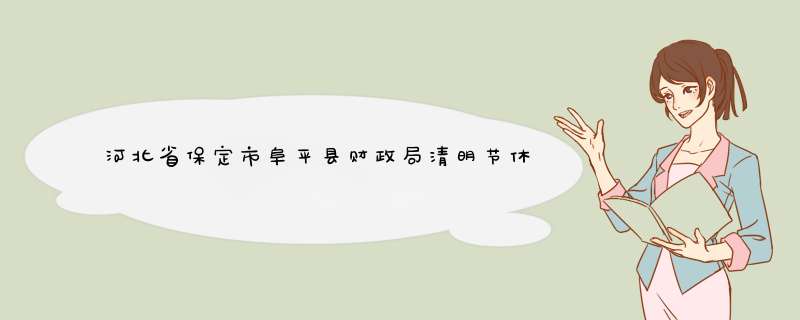 河北省保定市阜平县财政局清明节休